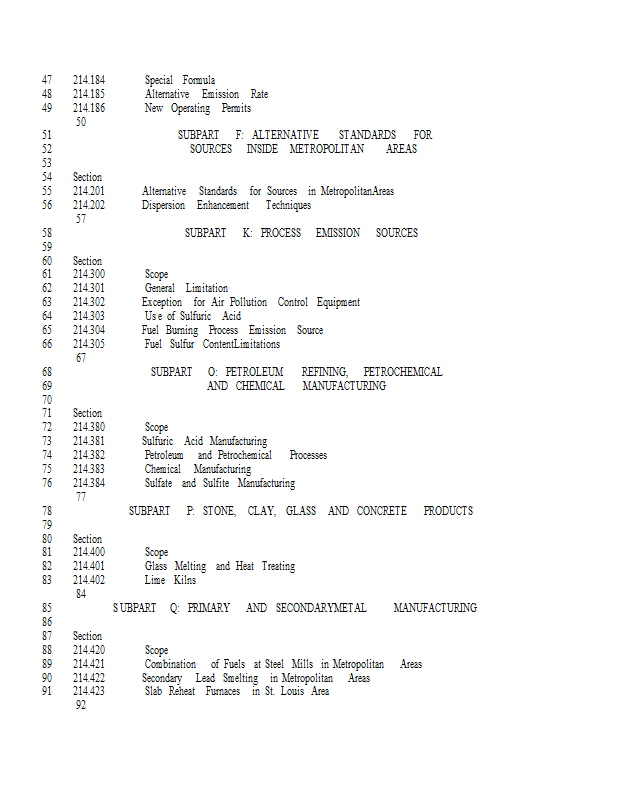 47 214.184 Special Formula
48 214.185 Alternative Emission Rate
49 214.186 New Operating Permits
50
51 SUBPART F: ALTERNATIVE STANDARDS FOR
52 SOURCES INSIDE METROPOLITAN AREAS
53
54 Section
55 214.201 Alternative Standards for Sources in MetropolitanAreas
56 214.202 Dispersion Enhancement Techniques
57
58 SUBPART K: PROCESS EMISSION SOURCES
59
60 Section
61 214.300 Scope
62 214.301 General Limitation
63 214.302 Exception for Air Pollution Control Equipment
64 214.303 Use of Sulfuric Acid
65 214.304 Fuel Burning Process Emission Source
66 214.305 Fuel Sulfur ContentLimitations
67
68 SUBPART O: PETROLEUM REFINING, PETROCHEMICAL
69 AND CHEMICAL MANUFACTURING
70
71 Section
72 214.380 Scope
73 214.381 Sulfuric Acid Manufacturing
74 214.382 Petroleum and Petrochemical Processes
75 214.383 Chemical Manufacturing
76 214.384 Sulfate and Sulfite Manufacturing
77
78 SUBPART P: STONE, CLAY, GLASS AND CONCRETE PRODUCTS
79
80 Section
81 214.400 Scope
82 214.401 Glass Melting and Heat Treating
83 214.402 Lime Kilns
84
85 SUBPART Q: PRIMARY AND SECONDARYMETAL MANUFACTURING
86
87 Section
88 214.420 Scope
89 214.421 Combination of Fuels at Steel Mills in Metropolitan Areas
90 214.422 Secondary Lead Smelting in Metropolitan Areas
91 214.423 Slab Reheat Furnaces in St. Louis Area
92